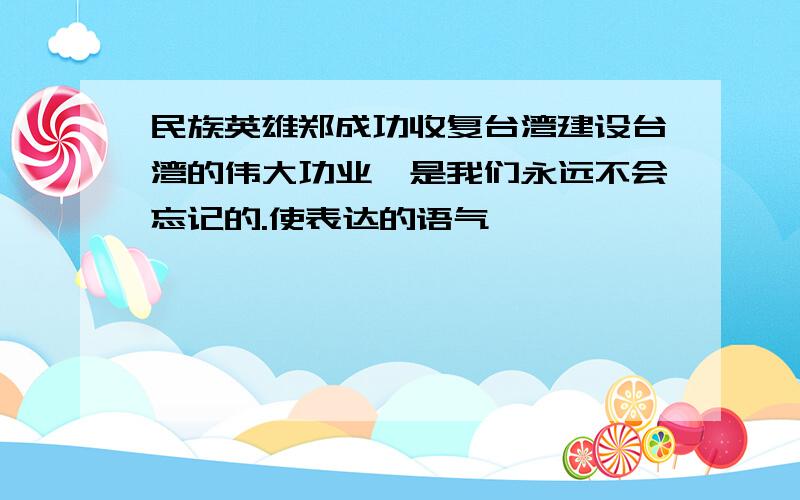 民族英雄郑成功收复台湾建设台湾的伟大功业,是我们永远不会忘记的.使表达的语气